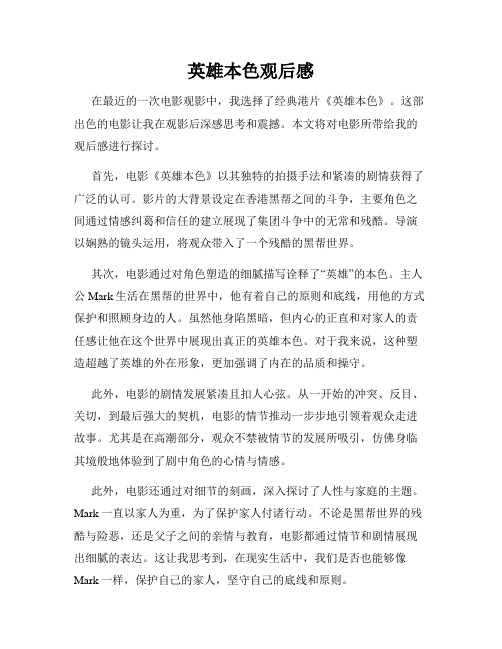 英雄本色观后感

在最近的一次电影观影中，我选择了经典港片《英雄本色》。这部出色的电影让我在观影后深感思考和震撼。本文将对电影所带给我的观后感进行探讨。

首先，电影《英雄本色》以其独特的拍摄手法和紧凑的剧情获得了广泛的认可。影片的大背景设定在香港黑帮之间的斗争，主要角色之间通过情感纠葛和信任的建立展现了集团斗争中的无常和残酷。导演以娴熟的镜头运用，将观众带入了一个残酷的黑帮世界。

其次，电影通过对角色塑造的细腻描写诠释了“英雄”的本色。主人公 Mark 生活在黑帮的世界中，他有着自己的原则和底线，用他的方式保护和照顾身边的人。虽然他身陷黑暗，但内心的正直和对家人的责任感让他在这个世界中展现出真正的英雄本色。对于我来说，这种塑造超越了英雄的外在形象，更加强调了内在的品质和操守。

此外，电影的剧情发展紧凑且扣人心弦。从一开始的冲突、反目、关切，到最后强大的契机，电影的情节推动一步步地引领着观众走进故事。尤其是在高潮部分，观众不禁被情节的发展所吸引，仿佛身临其境般地体验到了剧中角色的心情与情感。

此外，电影还通过对细节的刻画，深入探讨了人性与家庭的主题。Mark 一直以家人为重，为了保护家人付诸行动。不论是黑帮世界的残酷与险恶，还是父子之间的亲情与教育，电影都通过情节和剧情展现出细腻的表达。这让我思考到，在现实生活中，我们是否也能够像 Mark 一样，保护自己的家人，坚守自己的底线和原则。